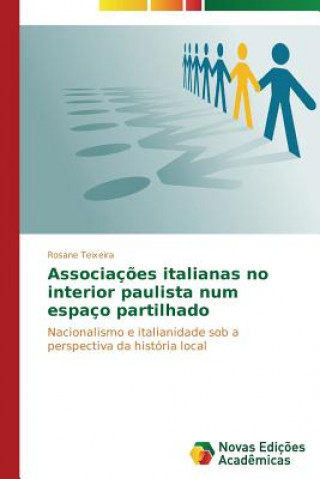 Rosane Teixeira

Associações italianas no interior paulista num espaço partilhado

Nacionalismo e italianidade sob a perspectiva da história local

Novas Edições Acadêmicas